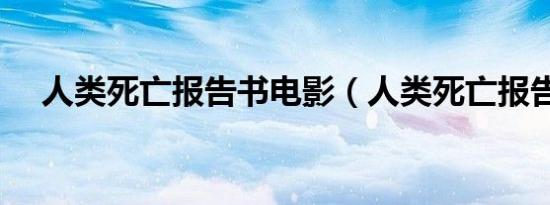 人类死亡报告书电影（人类死亡报告